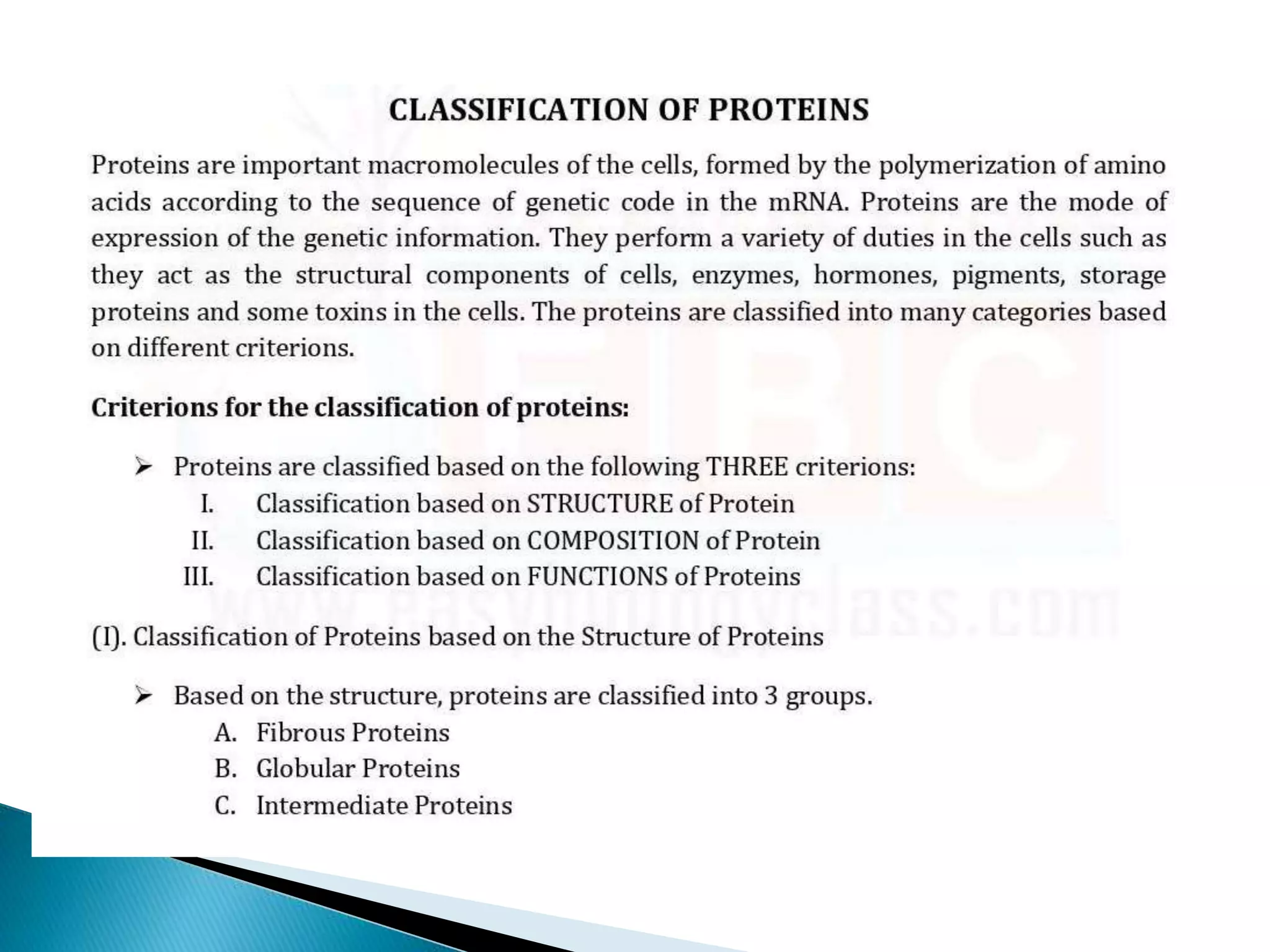 CLASSIFICATION OF PROTEINS

Proteins are important macromolecules of the cells, formed by the polymerization of amino acids according to the sequence of genetic code in the mRNA. Proteins are the mode of expression of the genetic information. They perform a variety of duties in the cells such as they act as the structural components of cells, enzymes, hormones, pigments, storage proteins and some toxins in the cells. The proteins are classified into many categories based on different criterions.

Criterions for the classification of proteins:

➢ Proteins are classified based on the following THREE criterions:
I. Classification based on STRUCTURE of Protein
II. Classification based on COMPOSITION of Protein
III. Classification based on FUNCTIONS of Proteins

(I). Classification of Proteins based on the Structure of Proteins

➢ Based on the structure, proteins are classified into 3 groups.
A. Fibrous Proteins
B. Globular Proteins
C. Intermediate Proteins

www.easybiologyclass.com